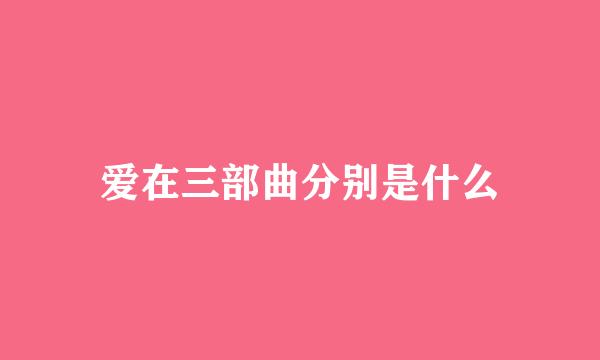 爱在三部曲分别是什么